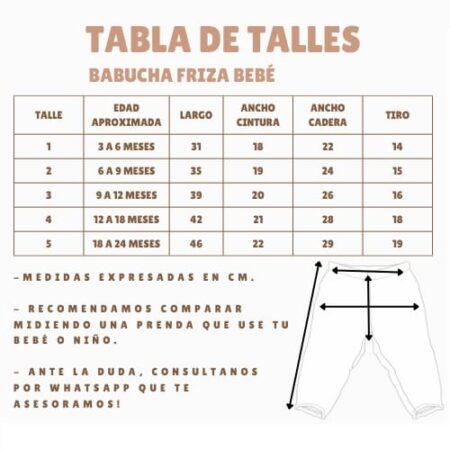 TABLA DE TALLES

BABUCHA FRIZA BEBÉ

| TALLE | EDAD APROXIMADA | LARGO | ANCHO CINTURA | ANCHO CADERA | TIRO |
|---|---|---|---|---|---|
| 1 | 3 A 6 MESES | 31 | 18 | 22 | 14 |
| 2 | 6 A 9 MESES | 35 | 19 | 24 | 15 |
| 3 | 9 A 12 MESES | 39 | 20 | 26 | 16 |
| 4 | 12 A 18 MESES | 42 | 21 | 28 | 18 |
| 5 | 18 A 24 MESES | 46 | 22 | 29 | 19 |

-MEDIDAS EXPRESADAS EN CM.

- RECOMENDAMOS COMPARAR MIDIENDO UNA PRENDA QUE USE TU BEBÉ O NIÑO.

- ANTE LA DUDA, CONSULTANOS POR WHATSAPP QUE TE ASESORAMOS!